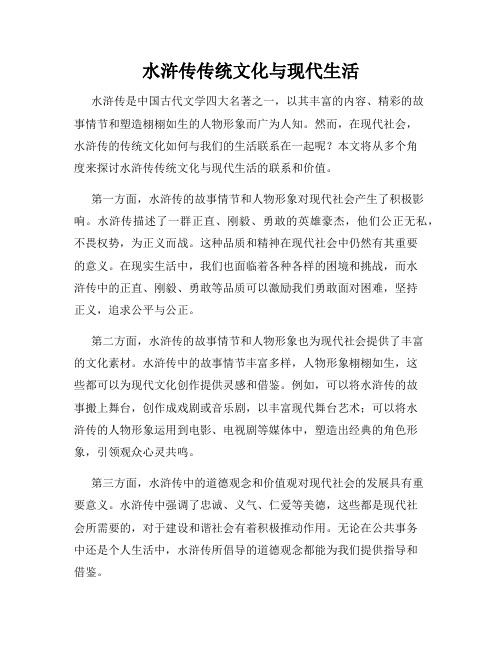 水浒传传统文化与现代生活

水浒传是中国古代文学四大名著之一，以其丰富的内容、精彩的故事情节和塑造栩栩如生的人物形象而广为人知。然而，在现代社会，水浒传的传统文化如何与我们的生活联系在一起呢？本文将从多个角度来探讨水浒传传统文化与现代生活的联系和价值。

第一方面，水浒传的故事情节和人物形象对现代社会产生了积极影响。水浒传描述了一群正直、刚毅、勇敢的英雄豪杰，他们公正无私，不畏权势，为正义而战。这种品质和精神在现代社会中仍然有其重要的意义。在现实生活中，我们也面临着各种各样的困境和挑战，而水浒传中的正直、刚毅、勇敢等品质可以激励我们勇敢面对困难，坚持正义，追求公平与公正。

第二方面，水浒传的故事情节和人物形象也为现代社会提供了丰富的文化素材。水浒传中的故事情节丰富多样，人物形象栩栩如生，这些都可以为现代文化创作提供灵感和借鉴。例如，可以将水浒传的故事搬上舞台，创作成戏剧或音乐剧，以丰富现代舞台艺术；可以将水浒传的人物形象运用到电影、电视剧等媒体中，塑造出经典的角色形象，引领观众心灵共鸣。

第三方面，水浒传中的道德观念和价值观对现代社会的发展具有重要意义。水浒传中强调了忠诚、义气、仁爱等美德，这些都是现代社会所需要的，对于建设和谐社会有着积极推动作用。无论在公共事务中还是个人生活中，水浒传所倡导的道德观念都能为我们提供指导和借鉴。